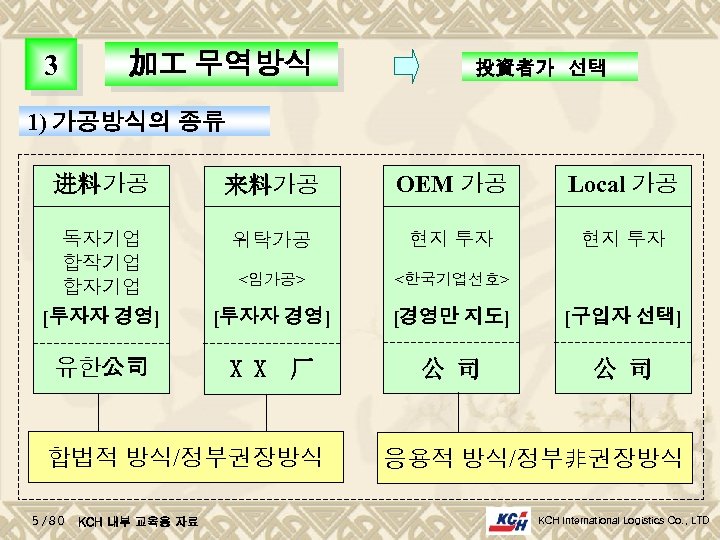 3

加工 무역방식

投資者가 선택

1) 가공방식의 종류

进料가공

독자기업
합작기업
합자기업
[투자자 경영]

유한公司

来料가공

위탁가공
<임가공>
[투자자 경영]

X X 厂

OEM 가공

현지 투자
<한국기업선호>
[경영만 지도]

公 司

Local 가공

현지 투자
[구입자 선택]

公 司

합법적 방식/정부권장방식

응용적 방식/정부非권장방식

5 / 80 KCH 내부 교육용 자료

KCH

KCH International Logistics Co., LTD